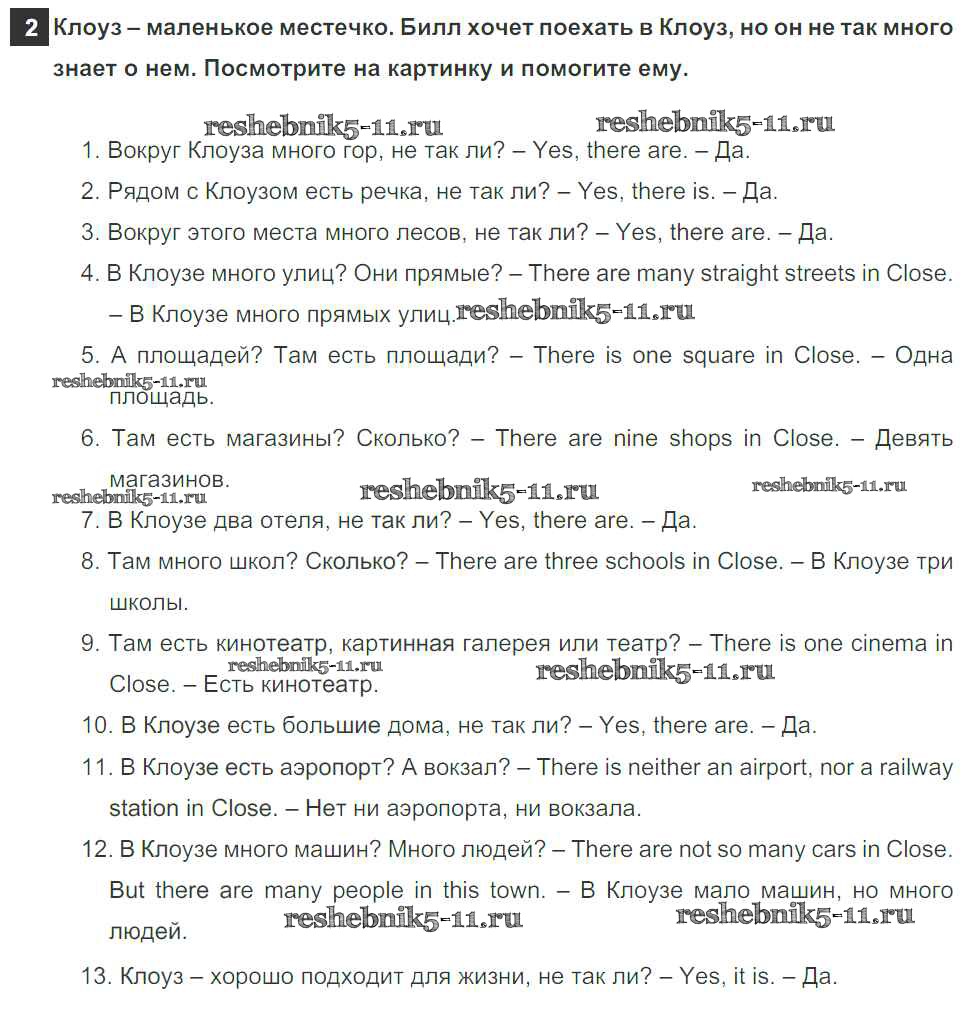 2 Клоуз – маленькое местечко. Билл хочет поехать в Клоуз, но он не так много знает о нем. Посмотрите на картинку и помогите ему.

reshebnik5-11.ru reshebnik5-11.ru

1. Вокруг Клоуза много гор, не так ли? – Yes, there are. – Да.

2. Рядом с Клоузом есть речка, не так ли? – Yes, there is. – Да.

3. Вокруг этого места много лесов, не так ли? – Yes, there are. – Да.

4. В Клоузе много улиц? Они прямые? – There are many straight streets in Close. – В Клоузе много прямых улиц. reshebnik5-11.ru

5. А площадей? Там есть площади? – There is one square in Close. – Одна площадь. reshebnik5-11.ru

6. Там есть магазины? Сколько? – There are nine shops in Close. – Девять магазинов. reshebnik5-11.ru reshebnik5-11.ru reshebnik5-11.ru

7. В Клоузе два отеля, не так ли? – Yes, there are. – Да.

8. Там много школ? Сколько? – There are three schools in Close. – В Клоузе три школы.

9. Там есть кинотеатр, картинная галерея или театр? – There is one cinema in Close. – Есть кинотеатр. reshebnik5-11.ru reshebnik5-11.ru

10. В Клоузе есть большие дома, не так ли? – Yes, there are. – Да.

11. В Клоузе есть аэропорт? А вокзал? – There is neither an airport, nor a railway station in Close. – Нет ни аэропорта, ни вокзала.

12. В Клоузе много машин? Много людей? – There are not so many cars in Close. But there are many people in this town. – В Клоузе мало машин, но много людей. reshebnik5-11.ru reshebnik5-11.ru

13. Клоуз – хорошо подходит для жизни, не так ли? – Yes, it is. – Да.